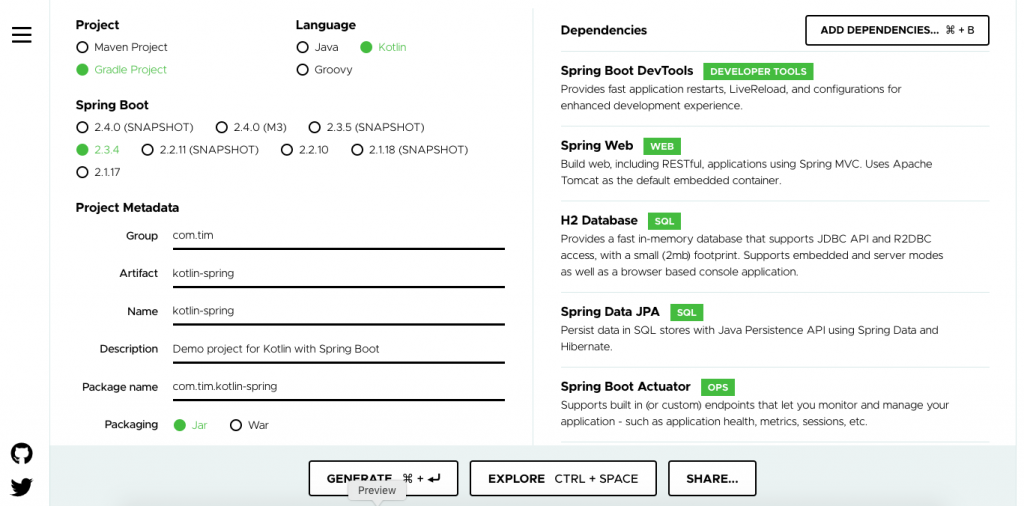 Project

Maven Project

Gradle Project

Language

Java

Kotlin

Groovy

Spring Boot

2.4.0 (SNAPSHOT)

2.4.0 (M3)

2.3.5 (SNAPSHOT)

2.3.4

2.2.11 (SNAPSHOT)

2.2.10

2.1.18 (SNAPSHOT)

2.1.17

Project Metadata

Group com.tim

Artifact kotlin-spring

Name kotlin-spring

Description Demo project for Kotlin with Spring Boot

Package name com.tim.kotlin-spring

Packaging Jar War

Dependencies

ADD DEPENDENCIES... ⌘ + B

Spring Boot DevTools DEVELOPER TOOLS

Provides fast application restarts, LiveReload, and configurations for enhanced development experience.

Spring Web WEB

Build web, including RESTful, applications using Spring MVC. Uses Apache Tomcat as the default embedded container.

H2 Database SQL

Provides a fast in-memory database that supports JDBC API and R2DBC access, with a small (2mb) footprint. Supports embedded and server modes as well as a browser based console application.

Spring Data JPA SQL

Persist data in SQL stores with Java Persistence API using Spring Data and Hibernate.

Spring Boot Actuator OPS

Supports built in (or custom) endpoints that let you monitor and manage your application - such as application health, metrics, sessions, etc.

GENERATE ⌘ + ↵

Preview

EXPLORE CTRL + SPACE

SHARE...